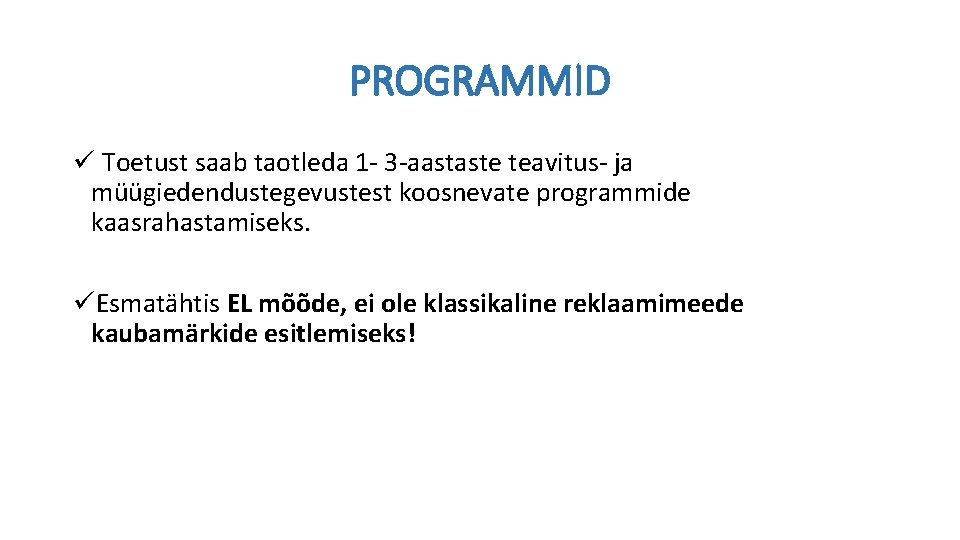 PROGRAMMID

✓ Toetust saab taotleda 1- 3-aastaste teavitus- ja müügiedendustegevustest koosnevate programmide kaasrahastamiseks.

✓Esmatähtis EL mõõde, ei ole klassikaline reklaamimeede kaubamärkide esitlemiseks!